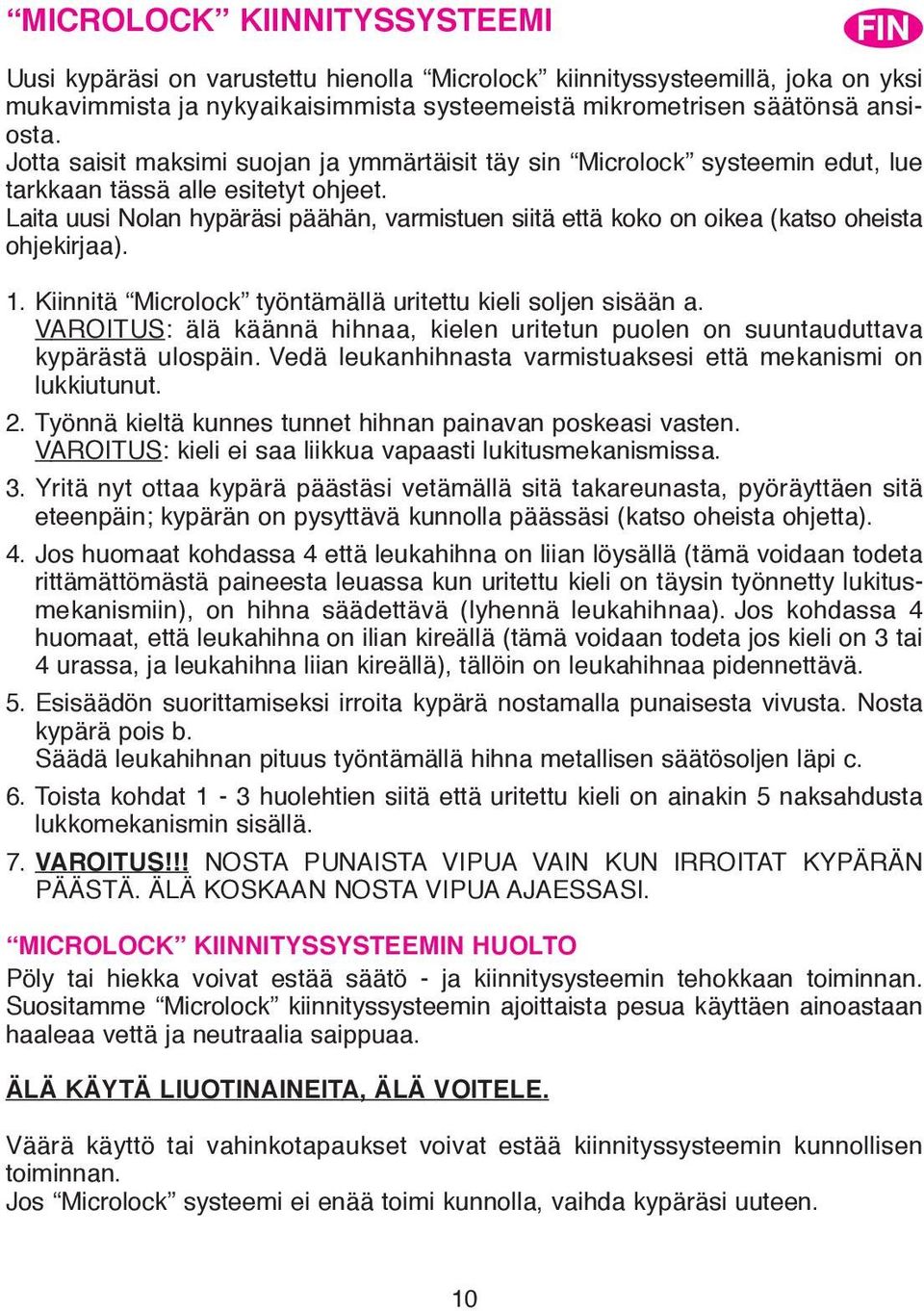 “MICROLOCK” KIINNITYSSYSTEEMI

FIN

Uusi kypäräsi on varustettu hienolla “Microlock” kiinnityssysteemillä, joka on yksi mukavimmista ja nykyaikaisimmista systeemeistä mikrometrisen säätönsä ansiosta.
Jotta saisit maksimi suojan ja ymmärtäisit täy sin “Microlock” systeemin edut, lue tarkkaan tässä alle esitetyt ohjeet.
Laita uusi Nolan hypäräsi päähän, varmistuen siitä että koko on oikea (katso oheista ohjekirjaa).

1. Kiinnitä “Microlock” työntämällä uritettu kieli soljen sisään a. VAROITUS: älä käännä hihnaa, kielen uritetun puolen on suuntauduttava kypärästä ulospäin. Vedä leukanhihnasta varmistuaksesi että mekanismi on lukkiutunut.
2. Työnnä kieltä kunnes tunnet hihnan painavan poskeasi vasten. VAROITUS: kieli ei saa liikkua vapaasti lukitusmekanismissa.
3. Yritä nyt ottaa kypärä päästäsi vetämällä sitä takareunasta, pyöräyttäen sitä eteenpäin; kypärän on pysyttävä kunnolla päässäsi (katso oheista ohjetta).
4. Jos huomaat kohdassa 4 että leukahihna on liian löysällä (tämä voidaan todeta rittämättömästä paineesta leuassa kun uritettu kieli on täysin työnnetty lukitusmekanismiin), on hihna säädettävä (lyhennä leukahihnaa). Jos kohdassa 4 huomaat, että leukahihna on ilian kireällä (tämä voidaan todeta jos kieli on 3 tai 4 urassa, ja leukahihna liian kireällä), tällöin on leukahihnaa pidennettävä.
5. Esisäädön suorittamiseksi irroita kypärä nostamalla punaisesta vivusta. Nosta kypärä pois b.
Säädä leukahihnan pituus työntämällä hihna metallisen säätösoljen läpi c.
6. Toista kohdat 1 - 3 huolehtien siitä että uritettu kieli on ainakin 5 naksahdusta lukkomekanismin sisällä.
7. VAROITUS!!! NOSTA PUNAISTA VIPUA VAIN KUN IRROITAT KYPÄRÄN PÄÄSTÄ. ÄLÄ KOSKAAN NOSTA VIPUA AJAESSASI.

“MICROLOCK” KIINNITYSSYSTEEMIN HUOLTO
Pöly tai hiekka voivat estää säätö - ja kiinnitysysteemin tehokkaan toiminnan. Suositamme “Microlock” kiinnityssysteemin ajoittaista pesua käyttäen ainoastaan haaleaa vettä ja neutraalia saippuaa.

ÄLÄ KÄYTÄ LIUOTINAINEITA, ÄLÄ VOITELE.

Väärä käyttö tai vahinkotapaukset voivat estää kiinnityssysteemin kunnollisen toiminnan.
Jos “Microlock” systeemi ei enää toimi kunnolla, vaihda kypäräsi uuteen.

10